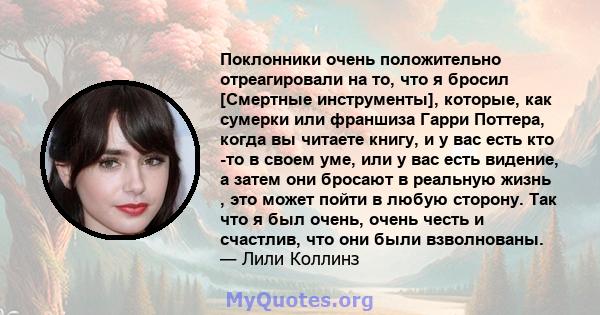 Поклонники очень положительно отреагировали на то, что я бросил [Смертные инструменты], которые, как сумерки или франшиза Гарри Поттера, когда вы читаете книгу, и у вас есть кто -то в своем уме, или у вас есть видение, а затем они бросают в реальную жизнь , это может пойти в любую сторону. Так что я был очень, очень честь и счастлив, что они были взволнованы.
— Лили Коллинз

MyQuotes.org